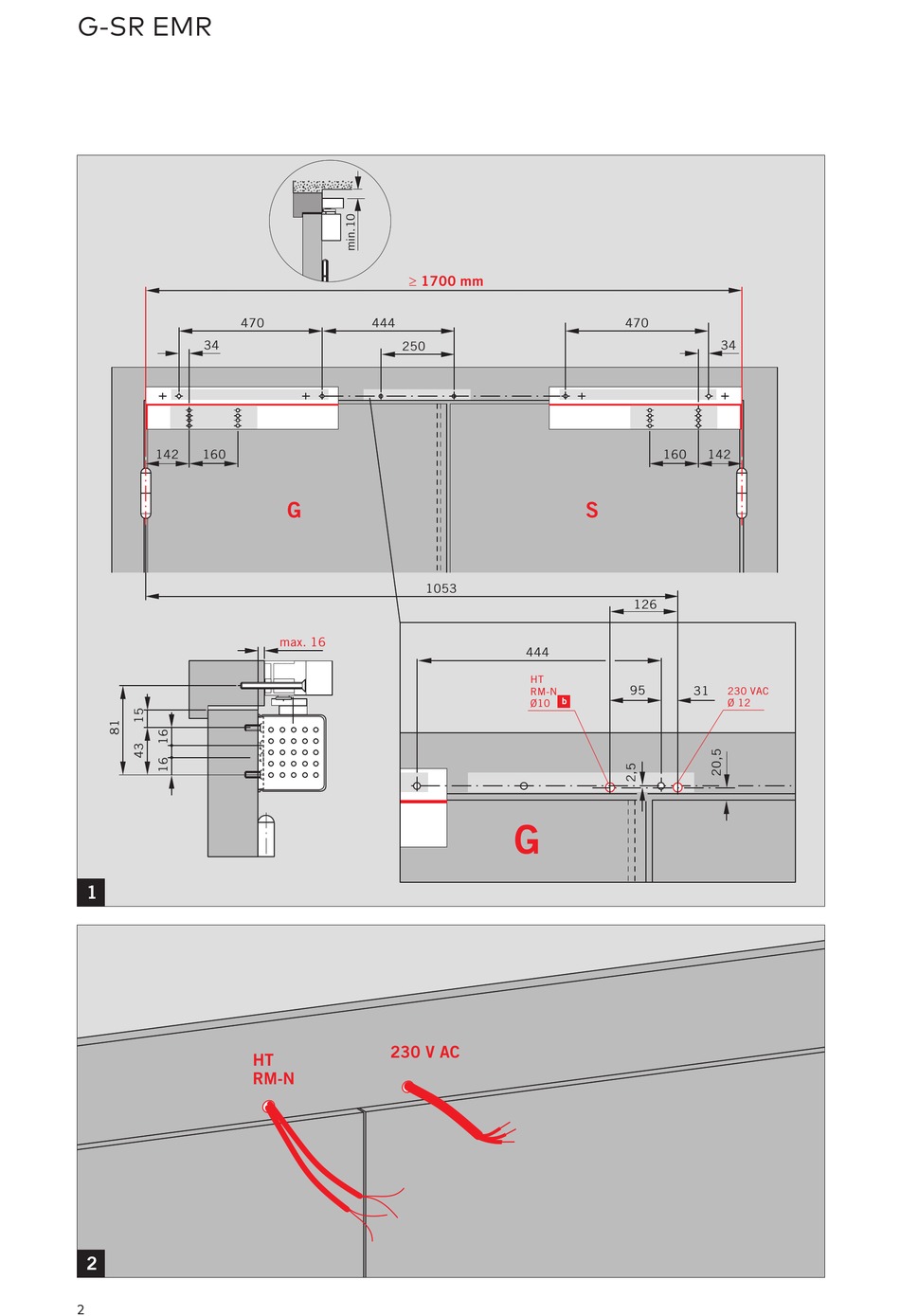 G-SR EMR

min. 10

≥ 1700 mm

470
444
470
34
250
34
142
160
160
142
G
S
1053
126
max. 16
444
HT
RM-N
Ø10
b
95
31
230 VAC
Ø 12
81
15
43
16
16
2,5
20,5
G
1

HT
RM-N
230 V AC
2

2